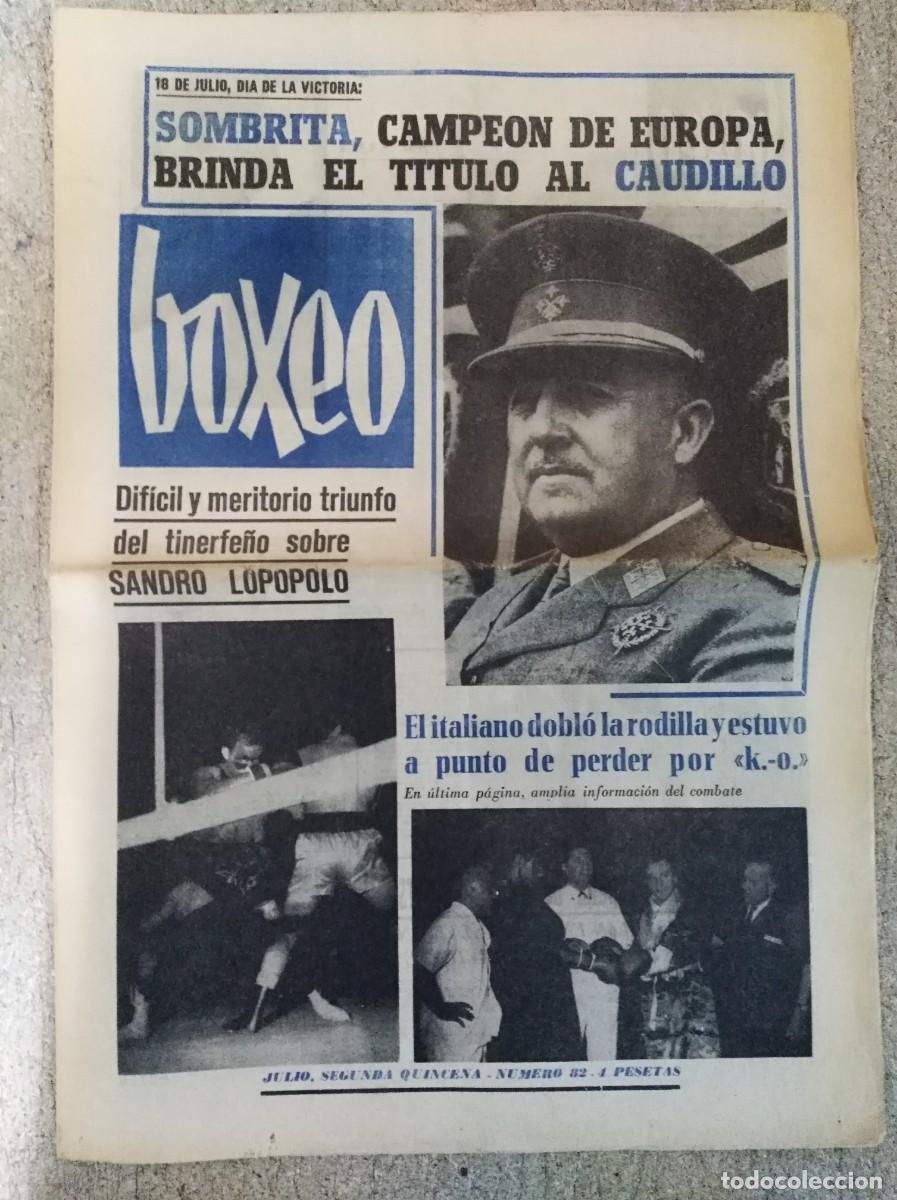 18 DE JULIO, DIA DE LA VICTORIA:

SOMBRITA, CAMPEON DE EUROPA, BRINDA EL TITULO AL CAUDILLO

boxeo

Difícil y meritorio triunfo del tinerfeño sobre SANDRO LOPOPOLO

El italiano dobló la rodilla y estuvo a punto de perder por «k.-o.»

En última página, amplia información del combate

JULIO, SEGUNDA QUINCENA - NUMERO 82 - 4 PESETAS

todocoleccion